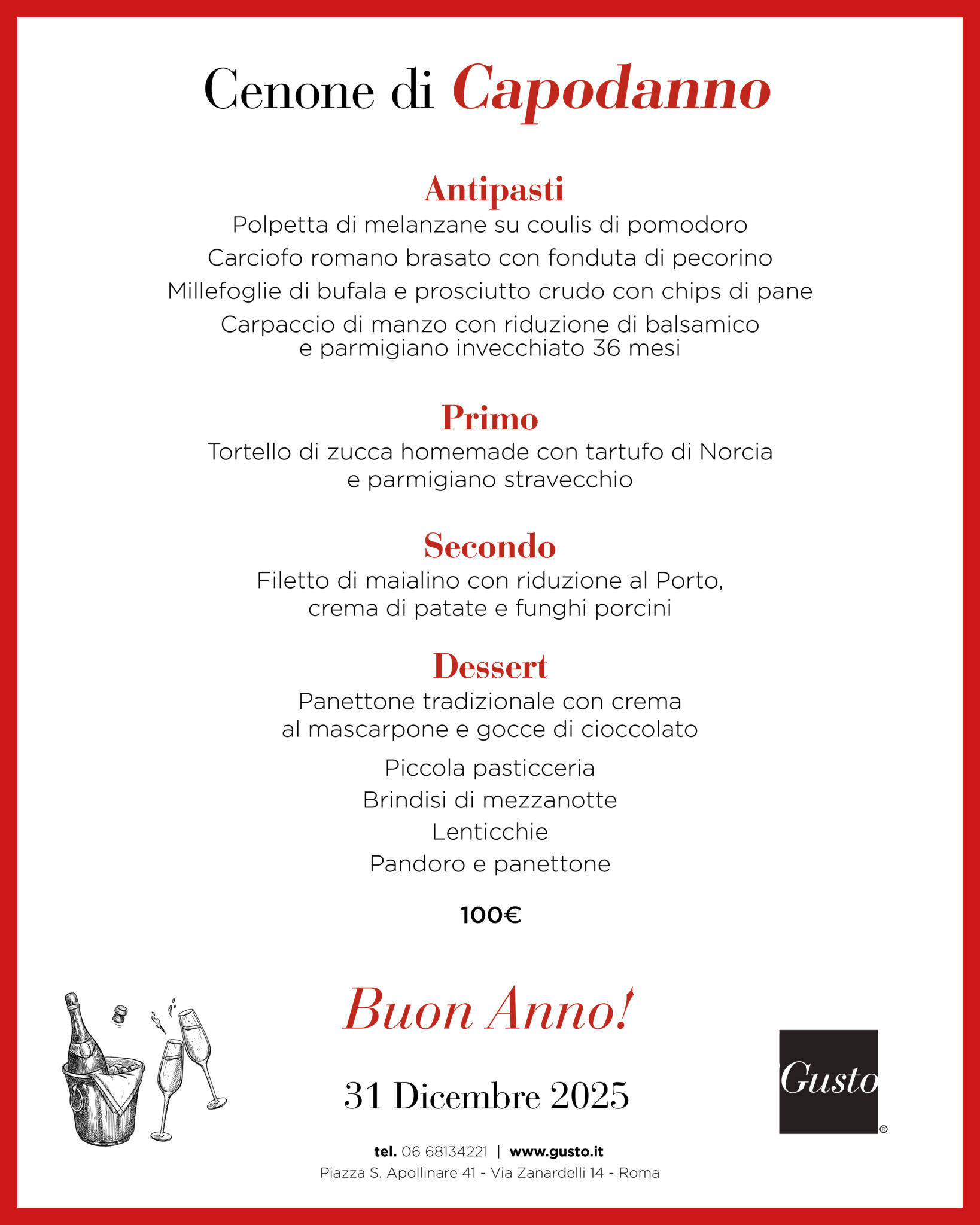 Cenone di Capodanno

Antipasti
Polpetta di melanzane su coulis di pomodoro
Carciofo romano brasato con fonduta di pecorino
Millefoglie di bufala e prosciutto crudo con chips di pane
Carpaccio di manzo con riduzione di balsamico e parmigiano invecchiato 36 mesi

Primo
Tortello di zucca homemade con tartufo di Norcia e parmigiano stravecchio

Secondo
Filetto di maialino con riduzione al Porto, crema di patate e funghi porcini

Dessert
Panettone tradizionale con crema al mascarpone e gocce di cioccolato

Piccola pasticceria
Brindisi di mezzanotte
Lenticchie
Pandoro e panettone

100€

Buon Anno!

31 Dicembre 2025

Gusto®

tel. 06 68134221 | www.gusto.it
Piazza S. Apollinare 41 - Via Zanardelli 14 - Roma